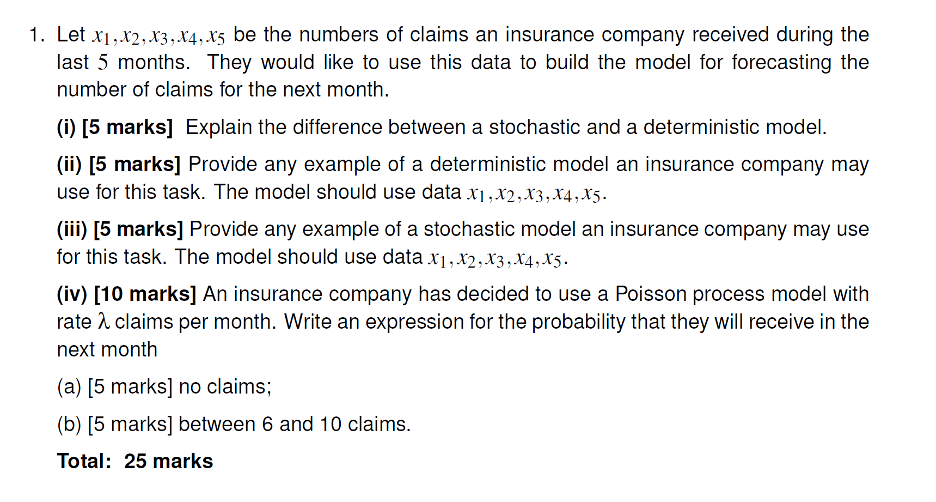 1. Let $x_1, x_2, x_3, x_4, x_5$ be the numbers of claims an insurance company received during the last 5 months. They would like to use this data to build the model for forecasting the number of claims for the next month.

(i) [5 marks] Explain the difference between a stochastic and a deterministic model.

(ii) [5 marks] Provide any example of a deterministic model an insurance company may use for this task. The model should use data $x_1, x_2, x_3, x_4, x_5$.

(iii) [5 marks] Provide any example of a stochastic model an insurance company may use for this task. The model should use data $x_1, x_2, x_3, x_4, x_5$.

(iv) [10 marks] An insurance company has decided to use a Poisson process model with rate $\lambda$ claims per month. Write an expression for the probability that they will receive in the next month

(a) [5 marks] no claims;

(b) [5 marks] between 6 and 10 claims.

Total: 25 marks